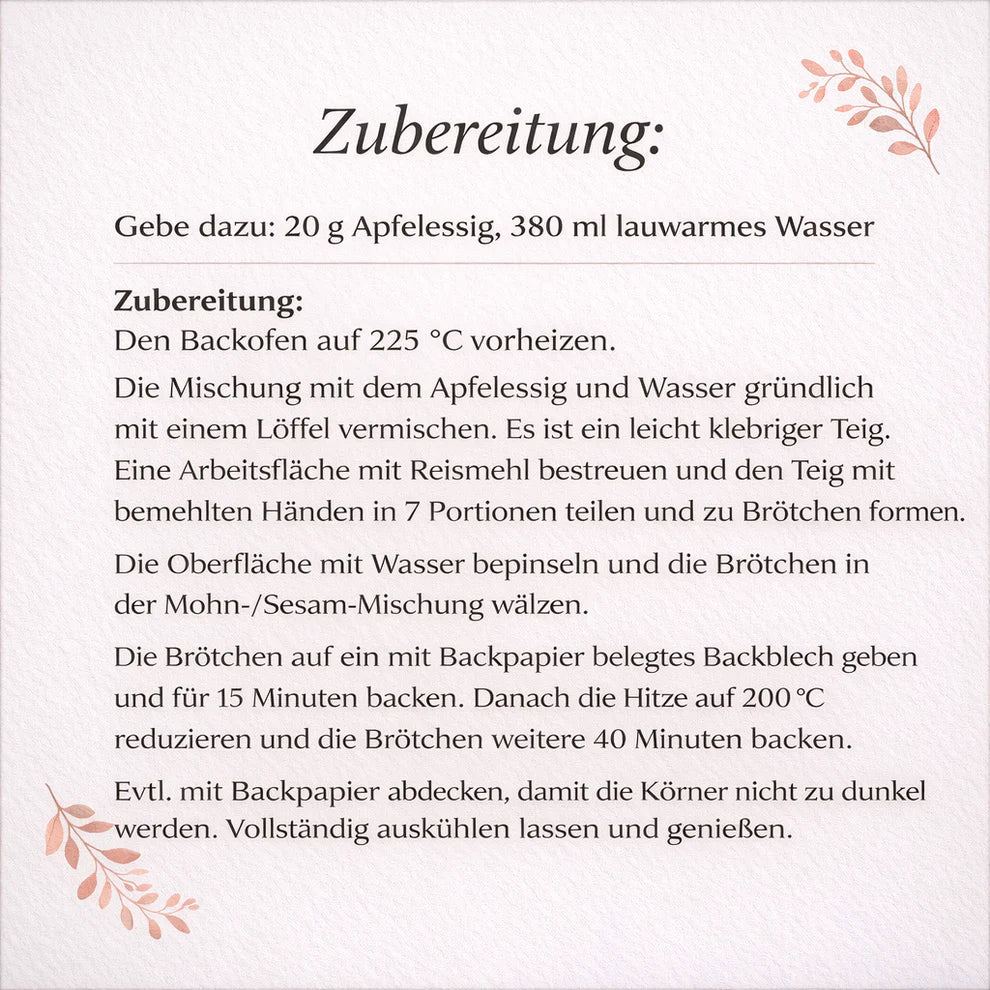 Zubereitung:

Gebe dazu: 20 g Apfelessig, 380 ml lauwarmes Wasser

Zubereitung:
Den Backofen auf 225 °C vorheizen.

Die Mischung mit dem Apfelessig und Wasser gründlich mit einem Löffel vermischen. Es ist ein leicht klebriger Teig. Eine Arbeitsfläche mit Reismehl bestreuen und den Teig mit bemehlten Händen in 7 Portionen teilen und zu Brötchen formen.

Die Oberfläche mit Wasser bepinseln und die Brötchen in der Mohn-/Sesam-Mischung wälzen.

Die Brötchen auf ein mit Backpapier belegtes Backblech geben und für 15 Minuten backen. Danach die Hitze auf 200 °C reduzieren und die Brötchen weitere 40 Minuten backen.

Evtl. mit Backpapier abdecken, damit die Körner nicht zu dunkel werden. Vollständig auskühlen lassen und genießen.